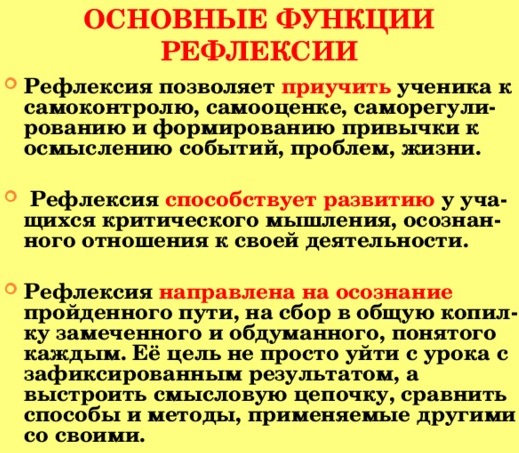 ОСНОВНЫЕ ФУНКЦИИ РЕФЛЕКСИИ

Рефлексия позволяет приучить ученика к самоконтролю, самооценке, саморегулированию и формированию привычки к осмыслению событий, проблем, жизни.

Рефлексия способствует развитию у учащихся критического мышления, осознанного отношения к своей деятельности.

Рефлексия направлена на осознание пройденного пути, на сбор в общую копилку замеченного и обдуманного, понятого каждым. Её цель не просто уйти с урока с зафиксированным результатом, а выстроить смысловую цепочку, сравнить способы и методы, применяемые другими со своими.